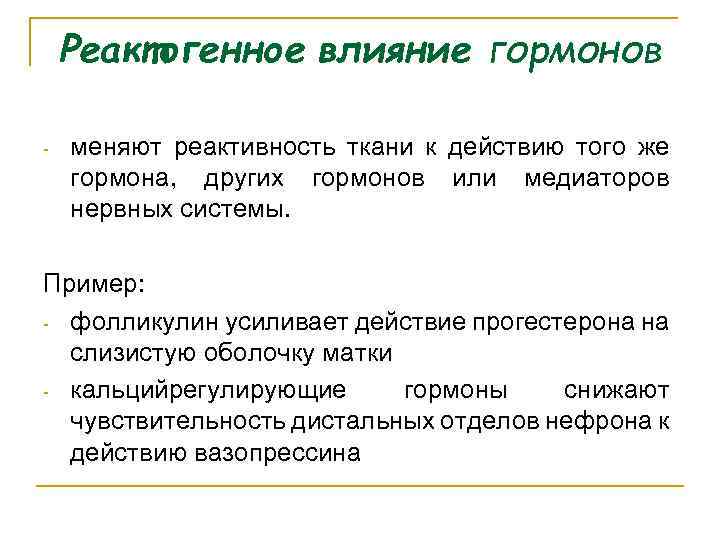 Реактогенное влияние гормонов

- меняют реактивность ткани к действию того же гормона, других гормонов или медиаторов нервных системы.

Пример:

- фолликулин усиливает действие прогестерона на слизистую оболочку матки
- кальцийрегулирующие гормоны снижают чувствительность дистальных отделов нефрона к действию вазопрессина